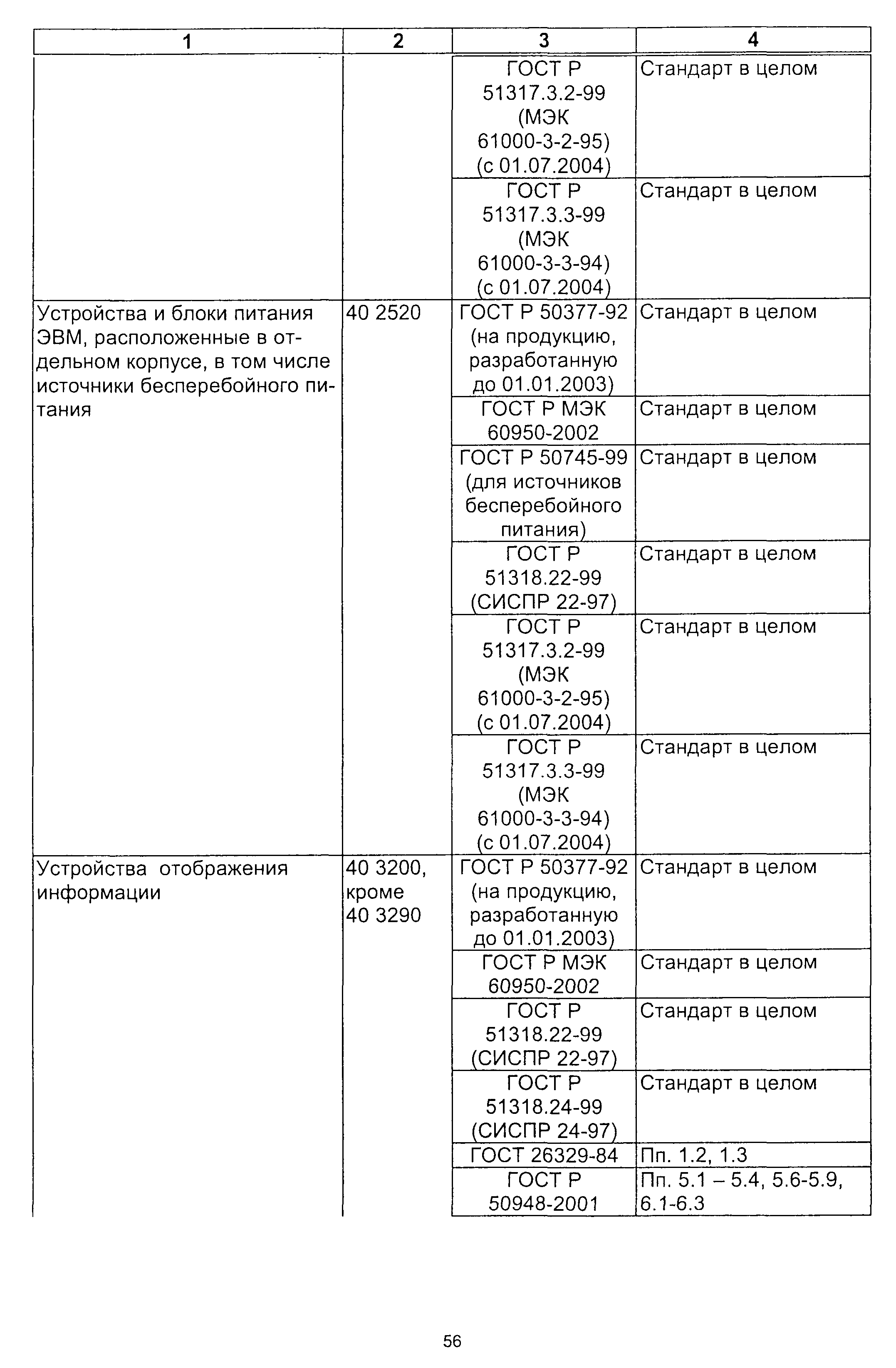 | 1 | 2 | 3 | 4 |
|---|---|---|---|
| | | ГОСТ Р 51317.3.2-99 (МЭК 61000-3-2-95) (с 01.07.2004) | Стандарт в целом |
| | | ГОСТ Р 51317.3.3-99 (МЭК 61000-3-3-94) (с 01.07.2004) | Стандарт в целом |
| Устройства и блоки питания ЭВМ, расположенные в отдельном корпусе, в том числе источники бесперебойного питания | 40 2520 | ГОСТ Р 50377-92 (на продукцию, разработанную до 01.01.2003) | Стандарт в целом |
| | | ГОСТ Р МЭК 60950-2002 | Стандарт в целом |
| | | ГОСТ Р 50745-99 (для источников бесперебойного питания) | Стандарт в целом |
| | | ГОСТ Р 51318.22-99 (СИСПР 22-97) | Стандарт в целом |
| | | ГОСТ Р 51317.3.2-99 (МЭК 61000-3-2-95) (с 01.07.2004) | Стандарт в целом |
| | | ГОСТ Р 51317.3.3-99 (МЭК 61000-3-3-94) (с 01.07.2004) | Стандарт в целом |
| Устройства отображения информации | 40 3200, кроме 40 3290 | ГОСТ Р 50377-92 (на продукцию, разработанную до 01.01.2003) | Стандарт в целом |
| | | ГОСТ Р МЭК 60950-2002 | Стандарт в целом |
| | | ГОСТ Р 51318.22-99 (СИСПР 22-97) | Стандарт в целом |
| | | ГОСТ Р 51318.24-99 (СИСПР 24-97) | Стандарт в целом |
| | | ГОСТ 26329-84 | Пп. 1.2, 1.3 |
| | | ГОСТ Р 50948-2001 | Пп. 5.1 – 5.4, 5.6-5.9, 6.1-6.3 |

56